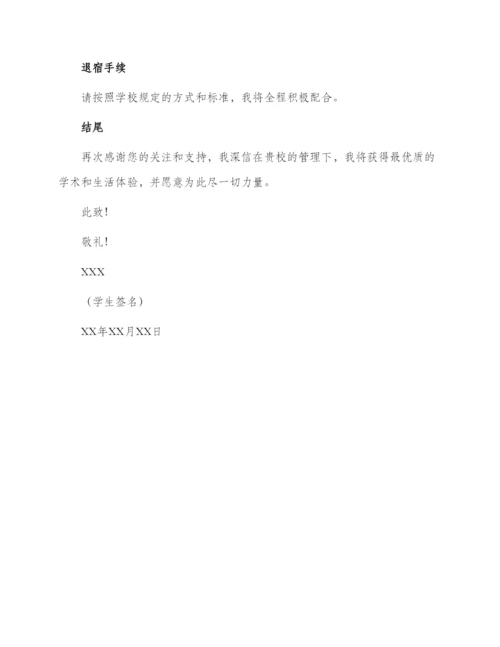 退宿手续

请按照学校规定的方式和标准，我将全程积极配合。

结尾

再次感谢您的关注和支持，我深信在贵校的管理下，我将获得最优质的学术和生活体验，并愿意为此尽一切力量。

此致!

敬礼!

XXX

（学生签名）

XX年XX月XX日